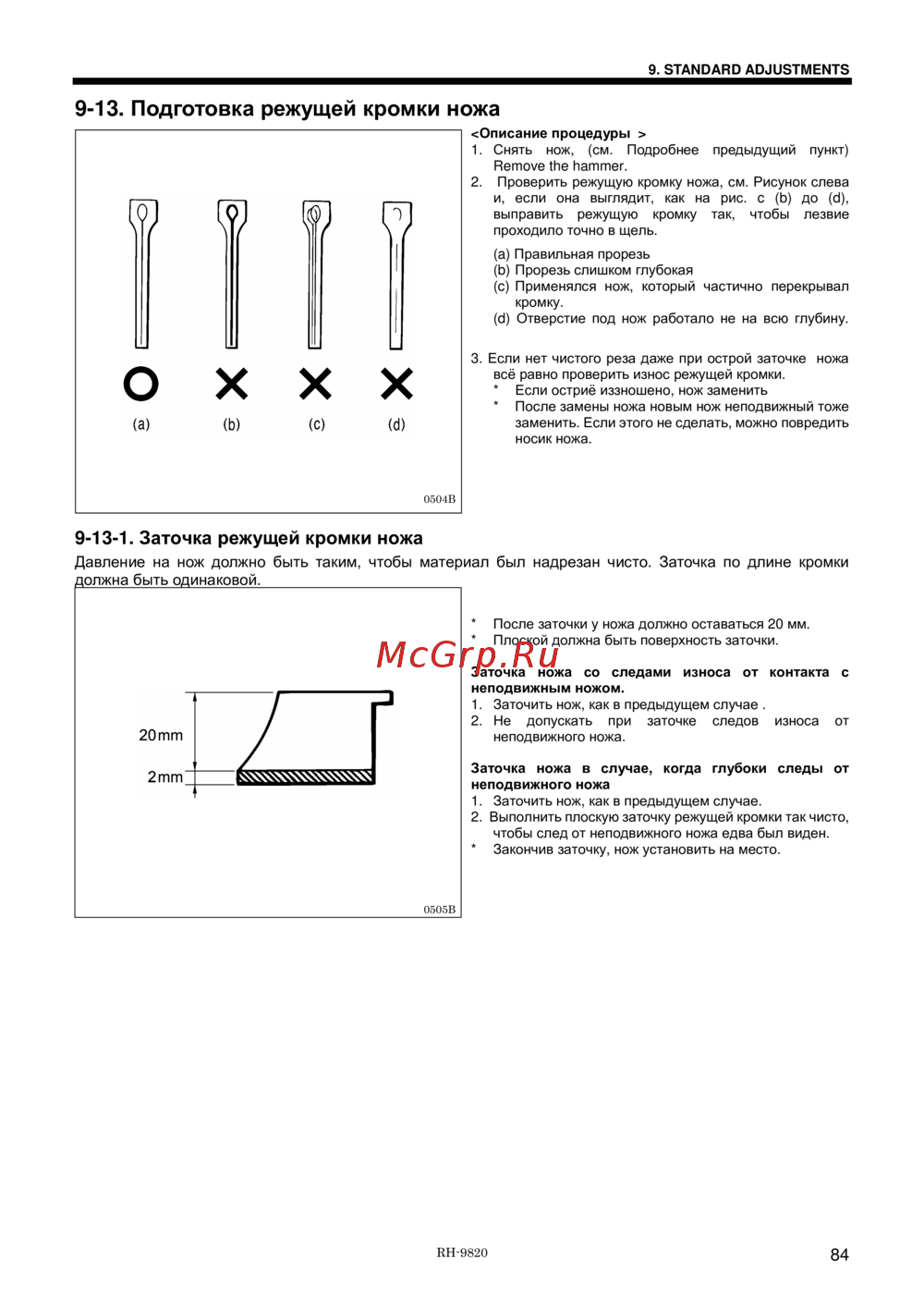 9. STANDARD ADJUSTMENTS

9-13. Подготовка режущей кромки ножа

(a) (b) (c) (d)

0504B

<Описание процедуры >
1. Снять нож, (см. Подробнее предыдущий пункт) Remove the hammer.
2. Проверить режущую кромку ножа, см. Рисунок слева и, если она выглядит, как на рис. с (b) до (d), выправить режущую кромку так, чтобы лезвие проходило точно в щель.

(a) Правильная прорезь
(b) Прорезь слишком глубокая
(c) Применялся нож, который частично перекрывал кромку.
(d) Отверстие под нож работало не на всю глубину.

3. Если нет чистого реза даже при острой заточке ножа всё равно проверить износ режущей кромки.
* Если остриё изношено, нож заменить
* После замены ножа новым нож неподвижный тоже заменить. Если этого не сделать, можно повредить носик ножа.

9-13-1. Заточка режущей кромки ножа

Давление на нож должно быть таким, чтобы материал был надрезан чисто. Заточка по длине кромки должна быть одинаковой.

20mm
2mm

0505B

* После заточки у ножа должно оставаться 20 мм.
* Плоской должна быть поверхность заточки.

McGrp.Ru

Заточка ножа со следами износа от контакта с неподвижным ножом.
1. Заточить нож, как в предыдущем случае .
2. Не допускать при заточке следов износа от неподвижного ножа.

Заточка ножа в случае, когда глубоки следы от неподвижного ножа
1. Заточить нож, как в предыдущем случае.
2. Выполнить плоскую заточку режущей кромки так чисто, чтобы след от неподвижного ножа едва был виден.
* Закончив заточку, нож установить на место.

RH-9820

84